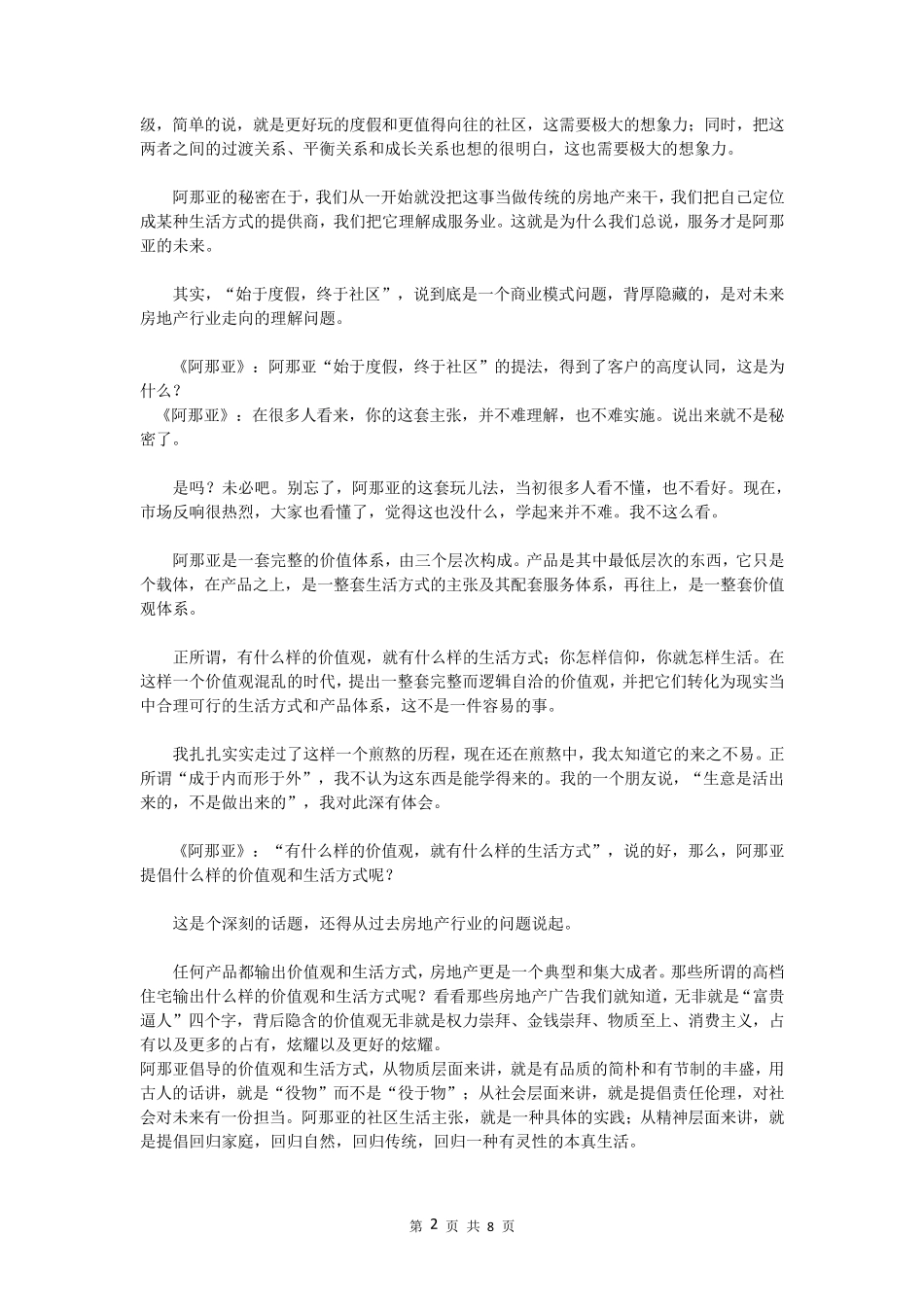 级，简单的说，就是更好玩的度假和更值得向往的社区，这需要极大的想象力；同时，把这两者之间的过渡关系、平衡关系和成长关系也想的很明白，这也需要极大的想象力。

阿那亚的秘密在于，我们从一开始就没把这事当做传统的房地产来干，我们把自己定位成某种生活方式的提供商，我们把它理解成服务业。这就是为什么我们总说，服务才是阿那亚的未来。

其实，“始于度假，终于社区”，说到底是一个商业模式问题，背厚隐藏的，是对未来房地产行业走向的理解问题。

《阿那亚》：阿那亚“始于度假，终于社区”的提法，得到了客户的高度认同，这是为什么？
《阿那亚》：在很多人看来，你的这套主张，并不难理解，也不难实施。说出来就不是秘密了。

是吗？未必吧。别忘了，阿那亚的这套玩儿法，当初很多人看不懂，也不看好。现在，市场反响很热烈，大家也看懂了，觉得这也没什么，学起来并不难。我不这么看。

阿那亚是一套完整的价值体系，由三个层次构成。产品是其中最低层次的东西，它只是个载体，在产品之上，是一整套生活方式的主张及其配套服务体系，再往上，是一整套价值观体系。

正所谓，有什么样的价值观，就有什么样的生活方式；你怎样信仰，你就怎样生活。在这样一个价值观混乱的时代，提出一整套完整而逻辑自洽的价值观，并把它们转化为现实当中合理可行的生活方式和产品体系，这不是一件容易的事。

我扎扎实实走过了这样一个煎熬的历程，现在还在煎熬中，我太知道它的来之不易。正所谓“成于内而形于外”，我不认为这东西是能学得来的。我的一个朋友说，“生意是活出来的，不是做出来的”，我对此深有体会。

《阿那亚》：“有什么样的价值观，就有什么样的生活方式”，说的好，那么，阿那亚提倡什么样的价值观和生活方式呢？

这是个深刻的话题，还得从过去房地产行业的问题说起。

任何产品都输出价值观和生活方式，房地产更是一个典型和集大成者。那些所谓的高档住宅输出什么样的价值观和生活方式呢？看看那些房地产广告我们就知道，无非就是“富贵逼人”四个字，背后隐含的价值观无非就是权力崇拜、金钱崇拜、物质至上、消费主义，占有以及更多的占有，炫耀以及更好的炫耀。
阿那亚倡导的价值观和生活方式，从物质层面来讲，就是有品质的简朴和有节制的丰盛，用古人的话讲，就是“役物”而不是“役于物”；从社会层面来讲，就是提倡责任伦理，对社会对未来有一份担当。阿那亚的社区生活主张，就是一种具体的实践；从精神层面来讲，就是提倡回归家庭，回归自然，回归传统，回归一种有灵性的本真生活。

第 2 页 共 8 页